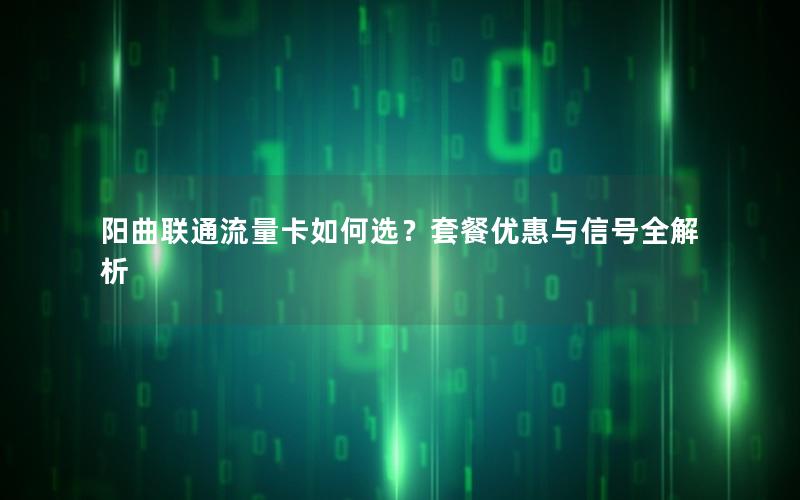 阳曲联通流量卡如何选？套餐优惠与信号全解析